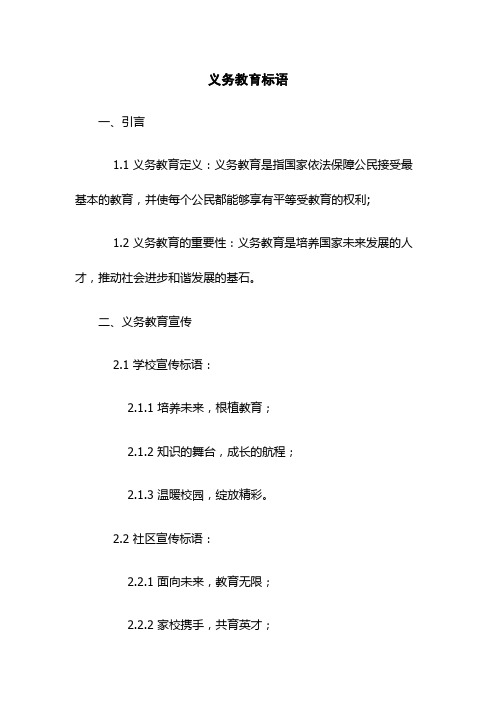 义务教育标语

一、引言

1.1 义务教育定义：义务教育是指国家依法保障公民接受最基本的教育，并使每个公民都能够享有平等受教育的权利;

1.2 义务教育的重要性：义务教育是培养国家未来发展的人才，推动社会进步和谐发展的基石。

二、义务教育宣传

2.1 学校宣传标语：

2.1.1 培养未来，根植教育；

2.1.2 知识的舞台，成长的航程；

2.1.3 温暖校园，绽放精彩。

2.2 社区宣传标语：

2.2.1 面向未来，教育无限；

2.2.2 家校携手，共育英才；